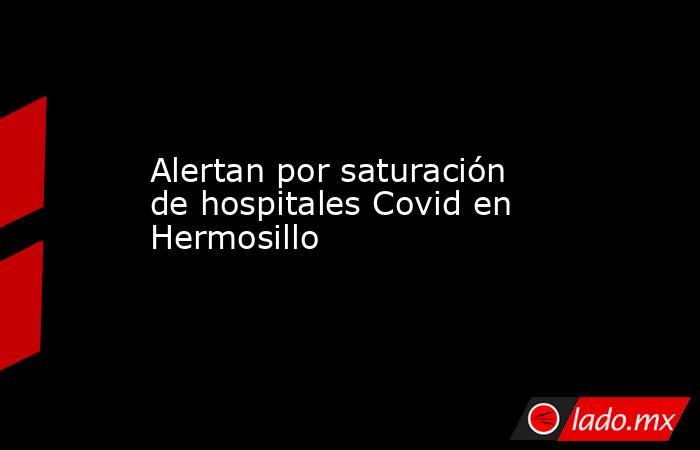 Alertan por saturación de hospitales Covid en Hermosillo

lado.mx